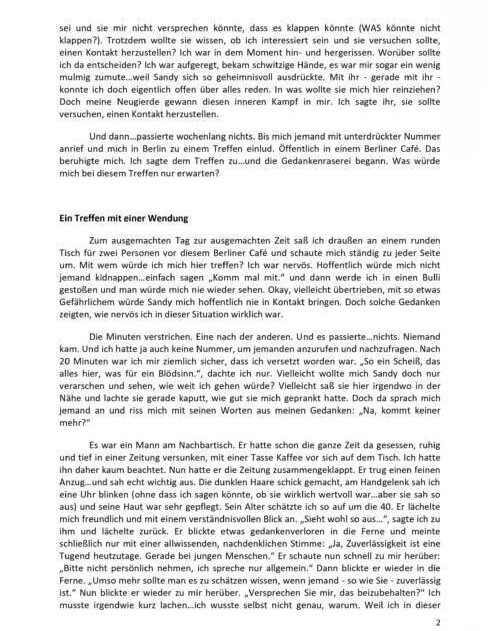 sei und sie mir nicht versprechen könnte, dass es klappen könnte (WAS könnte nicht klappen?). Trotzdem wollte sie wissen, ob ich interessiert sein und sie versuchen sollte, einen Kontakt herzustellen? Ich war in dem Moment hin- und hergerissen. Worüber sollte ich da entscheiden? Ich war aufgeregt, bekam schwitzige Hände, es war mir sogar ein wenig mulmig zumute…weil Sandy sich so geheimnisvoll ausdrückte. Mit ihr - gerade mit ihr - konnte ich doch eigentlich offen über alles reden. In was wollte sie mich hier reinziehen? Doch meine Neugierde gewann diesen inneren Kampf in mir. Ich sagte ihr, sie sollte versuchen, einen Kontakt herzustellen.

Und dann…passierte wochenlang nichts. Bis mich jemand mit unterdrückter Nummer anrief und mich in Berlin zu einem Treffen einlud. Öffentlich in einem Berliner Café. Das beruhigte mich. Ich sagte dem Treffen zu…und die Gedankenraserei begann. Was würde mich bei diesem Treffen nur erwarten?

Ein Treffen mit einer Wendung

Zum ausgemachten Tag zur ausgemachten Zeit saß ich draußen an einem runden Tisch für zwei Personen vor diesem Berliner Café und schaute mich ständig zu jeder Seite um. Mit wem würde ich mich hier treffen? Ich war nervös. Hoffentlich würde mich nicht jemand kidnappen…einfach sagen „Komm mal mit." und dann werde ich in einen Bulli gestoßen und man würde mich nie wieder sehen. Okay, vielleicht übertrieben, mit so etwas Gefährlichem würde Sandy mich hoffentlich nie in Kontakt bringen. Doch solche Gedanken zeigten, wie nervös ich in dieser Situation wirklich war.

Die Minuten verstrichen. Eine nach der anderen. Und es passierte…nichts. Niemand kam. Und ich hatte ja auch keine Nummer, um jemanden anzurufen und nachzufragen. Nach 20 Minuten war ich mir ziemlich sicher, dass ich versetzt worden war. „So ein Scheiß, das alles hier, was für ein Blödsinn.", dachte ich nur. Vielleicht wollte mich Sandy doch nur verarschen und sehen, wie weit ich gehen würde? Vielleicht saß sie hier irgendwo in der Nähe und lachte sie gerade kaputt, wie gut sie mich geprankt hatte. Doch da sprach mich jemand an und riss mich mit seinen Worten aus meinen Gedanken: „Na, kommt keiner mehr?"

Es war ein Mann am Nachbartisch. Er hatte schon die ganze Zeit da gesessen, ruhig und tief in einer Zeitung versunken, mit einer Tasse Kaffee vor sich auf dem Tisch. Ich hatte ihn daher kaum beachtet. Nun hatte er die Zeitung zusammengeklappt. Er trug einen feinen Anzug…und sah echt wichtig aus. Die dunklen Haare schick gemacht, am Handgelenk sah ich eine Uhr blinken (ohne dass ich sagen könnte, ob sie wirklich wertvoll war…aber sie sah so aus) und seine Haut war sehr gepflegt. Sein Alter schätzte ich so auf um die 40. Er lächelte mich freundlich und mit einem verständnisvollen Blick an. „Sieht wohl so aus…", sagte ich zu ihm und lächelte zurück. Er blickte etwas gedankenverloren in die Ferne und meinte schließlich nur mit einer allwissenden, nachdenklichen Stimme: „Ja, Zuverlässigkeit ist eine Tugend heutzutage. Gerade bei jungen Menschen." Er schaute nun schnell zu mir herüber: „Bitte nicht persönlich nehmen, ich spreche nur allgemein." Dann blickte er wieder in die Ferne. „Umso mehr sollte man es zu schätzen wissen, wenn jemand - so wie Sie - zuverlässig ist." Nun blickte er wieder zu mir herüber. „Versprechen Sie mir, das beizubehalten?" Ich musste irgendwie kurz lachen…ich wusste selbst nicht genau, warum. Weil ich in dieser

2